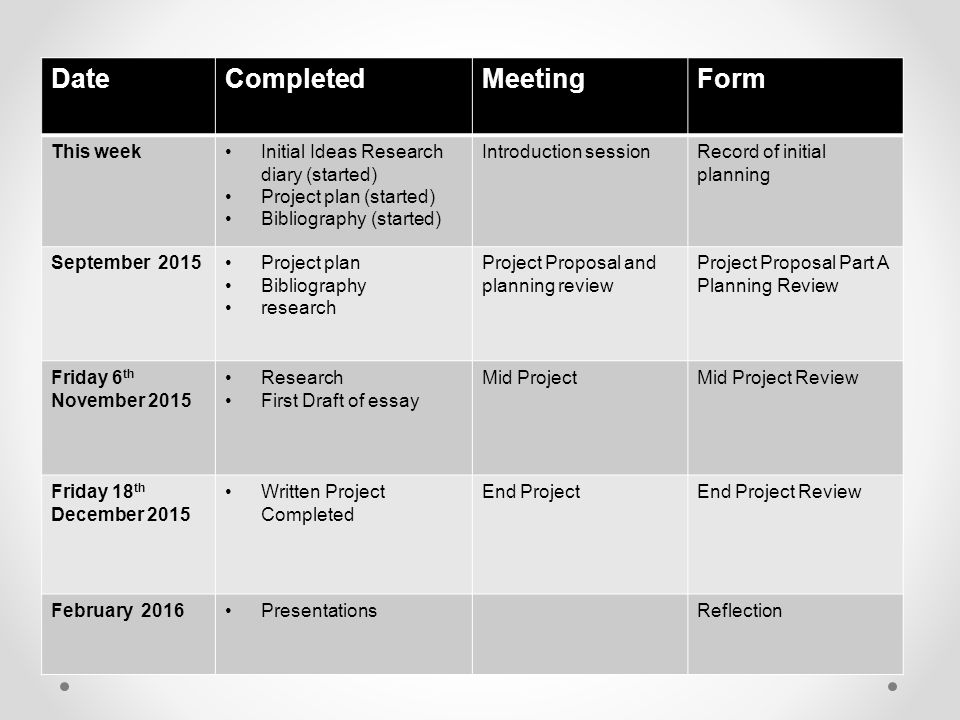 | Date | Completed | Meeting | Form |
|---|---|---|---|
| This week | • Initial Ideas Research diary (started) • Project plan (started) • Bibliography (started) | Introduction session | Record of initial planning |
| September 2015 | • Project plan • Bibliography • research | Project Proposal and planning review | Project Proposal Part A Planning Review |
| Friday 6$^{th}$ November 2015 | • Research • First Draft of essay | Mid Project | Mid Project Review |
| Friday 18$^{th}$ December 2015 | • Written Project Completed | End Project | End Project Review |
| February 2016 | • Presentations | | Reflection |